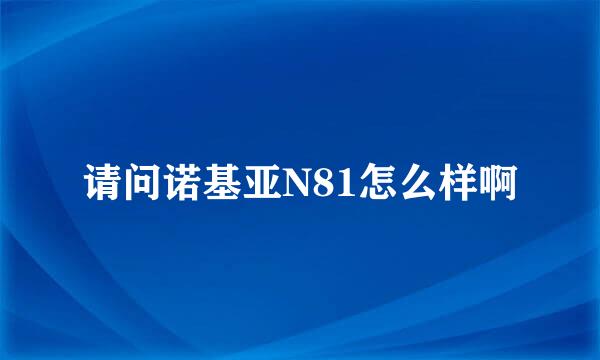 请问诺基亚N81怎么样啊